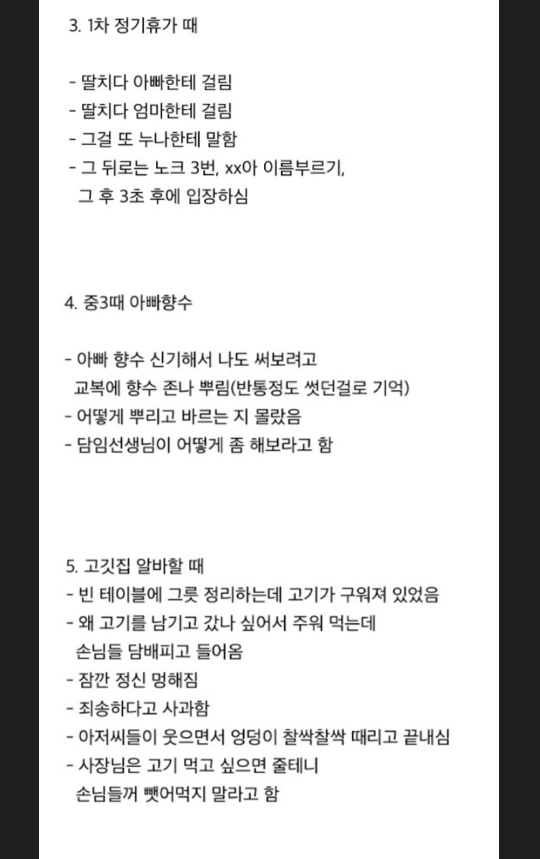 3. 1차 정기휴가 때

- 딸치다 아빠한테 걸림
- 딸치다 엄마한테 걸림
- 그걸 또 누나한테 말함
- 그 뒤로는 노크 3번, xx아 이름부르기, 그 후 3초 후에 입장하심

4. 중3때 아빠향수

- 아빠 향수 신기해서 나도 써보려고 교복에 향수 존나 뿌림(반통정도 썻던걸로 기억)
- 어떻게 뿌리고 바르는 지 몰랐음
- 담임선생님이 어떻게 좀 해보라고 함

5. 고깃집 알바할 때
- 빈 테이블에 그릇 정리하는데 고기가 구워져 있었음
- 왜 고기를 남기고 갔나 싶어서 주워 먹는데 손님들 담배피고 들어옴
- 잠깐 정신 멍해짐
- 죄송하다고 사과함
- 아저씨들이 웃으면서 엉덩이 찰싹찰싹 때리고 끝내심
- 사장님은 고기 먹고 싶으면 줄테니 손님들꺼 뺏어먹지 말라고 함